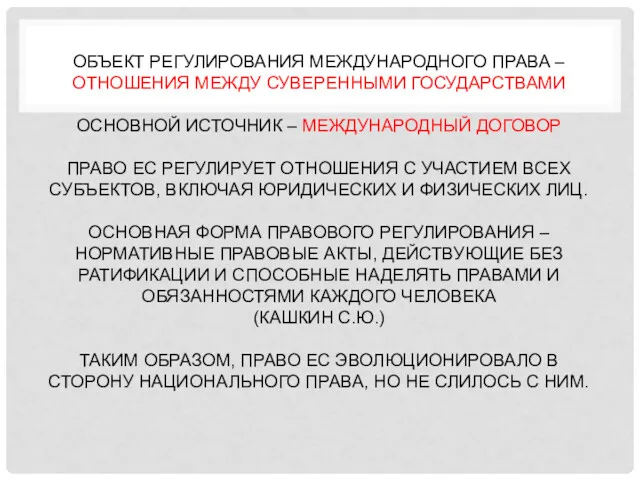 ОБЪЕКТ РЕГУЛИРОВАНИЯ МЕЖДУНАРОДНОГО ПРАВА – ОТНОШЕНИЯ МЕЖДУ СУВЕРЕННЫМИ ГОСУДАРСТВАМИ

ОСНОВНОЙ ИСТОЧНИК – МЕЖДУНАРОДНЫЙ ДОГОВОР

ПРАВО ЕС РЕГУЛИРУЕТ ОТНОШЕНИЯ С УЧАСТИЕМ ВСЕХ СУБЪЕКТОВ, ВКЛЮЧАЯ ЮРИДИЧЕСКИХ И ФИЗИЧЕСКИХ ЛИЦ.

ОСНОВНАЯ ФОРМА ПРАВОВОГО РЕГУЛИРОВАНИЯ – НОРМАТИВНЫЕ ПРАВОВЫЕ АКТЫ, ДЕЙСТВУЮЩИЕ БЕЗ РАТИФИКАЦИИ И СПОСОБНЫЕ НАДЕЛЯТЬ ПРАВАМИ И ОБЯЗАННОСТЯМИ КАЖДОГО ЧЕЛОВЕКА
(КАШКИН С.Ю.)

ТАКИМ ОБРАЗОМ, ПРАВО ЕС ЭВОЛЮЦИОНИРОВАЛО В СТОРОНУ НАЦИОНАЛЬНОГО ПРАВА, НО НЕ СЛИЛОСЬ С НИМ.